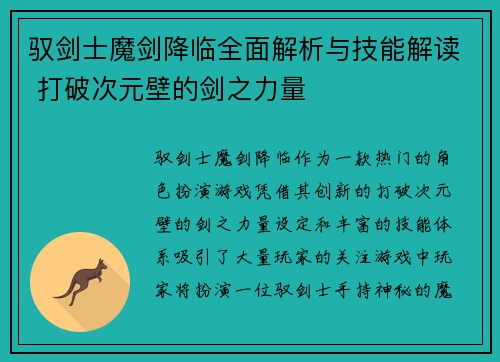 驭剑士魔剑降临全面解析与技能解读 打破次元壁的剑之力量

驭剑士魔剑降临作为一款热门的角色扮演游戏凭借其创新的打破次元壁的剑之力量设定和丰富的技能体系吸引了大量玩家的关注游戏中玩家将扮演一位驭剑士手持神秘的魔